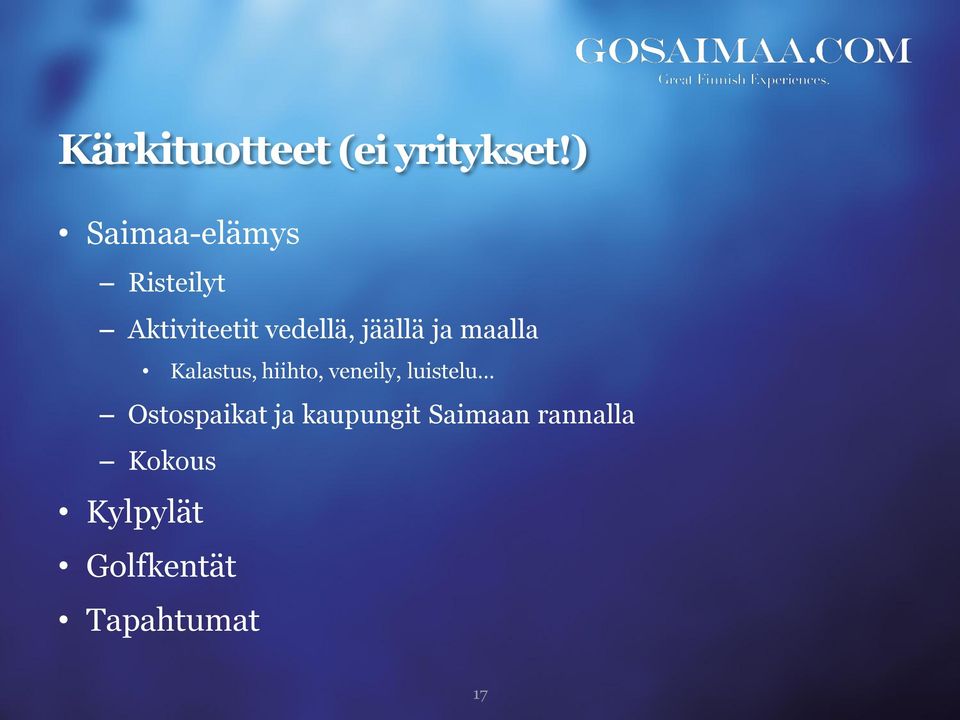 GOSAIMAA.COM
Great Finnish Experiences.

Kärkituotteet (ei yritykset!)

• Saimaa-elämys
– Risteilyt
– Aktiviteetit vedellä, jäällä ja maalla
• Kalastus, hiihto, veneily, luistelu…
– Ostospaikat ja kaupungit Saimaan rannalla
– Kokous
• Kylpylät
• Golfkentät
• Tapahtumat

17